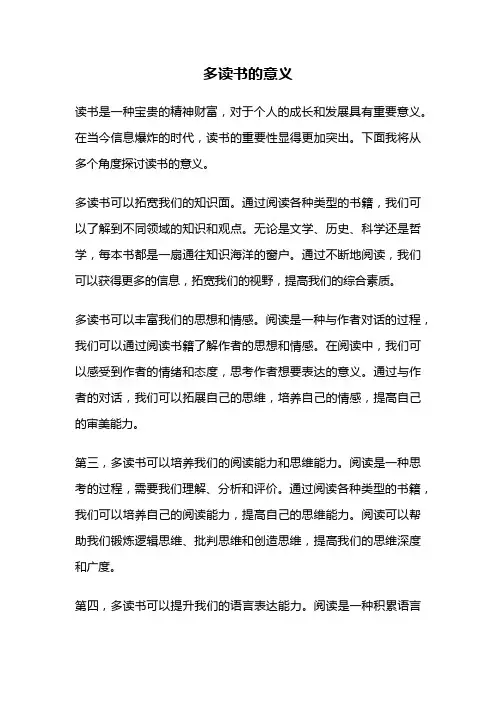 多读书的意义

读书是一种宝贵的精神财富，对于个人的成长和发展具有重要意义。在当今信息爆炸的时代，读书的重要性显得更加突出。下面我将从多个角度探讨读书的意义。

多读书可以拓宽我们的知识面。通过阅读各种类型的书籍，我们可以了解到不同领域的知识和观点。无论是文学、历史、科学还是哲学，每本书都是一扇通往知识海洋的窗户。通过不断地阅读，我们可以获得更多的信息，拓宽我们的视野，提高我们的综合素质。

多读书可以丰富我们的思想和情感。阅读是一种与作者对话的过程，我们可以通过阅读书籍了解作者的思想和情感。在阅读中，我们可以感受到作者的情绪和态度，思考作者想要表达的意义。通过与作者的对话，我们可以拓展自己的思维，培养自己的情感，提高自己的审美能力。

第三，多读书可以培养我们的阅读能力和思维能力。阅读是一种思考的过程，需要我们理解、分析和评价。通过阅读各种类型的书籍，我们可以培养自己的阅读能力，提高自己的思维能力。阅读可以帮助我们锻炼逻辑思维、批判思维和创造思维，提高我们的思维深度和广度。

第四，多读书可以提升我们的语言表达能力。阅读是一种积累语言